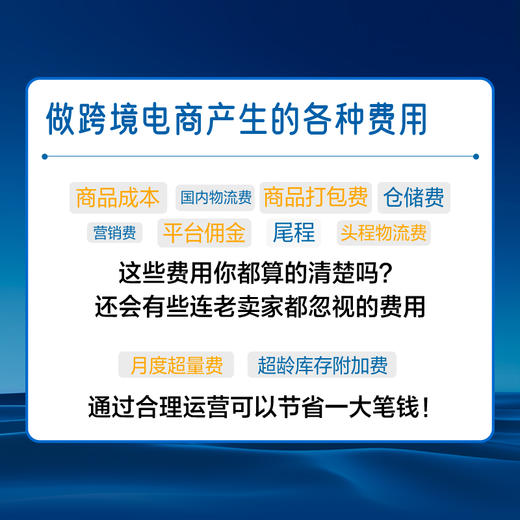 做跨境电商产生的各种费用

商品成本 国内物流费 商品打包费 仓储费

营销费 平台佣金 尾程 头程物流费

这些费用你都算的清楚吗？
还会有些连老卖家都忽视的费用

月度超量费 超龄库存附加费

通过合理运营可以节省一大笔钱！